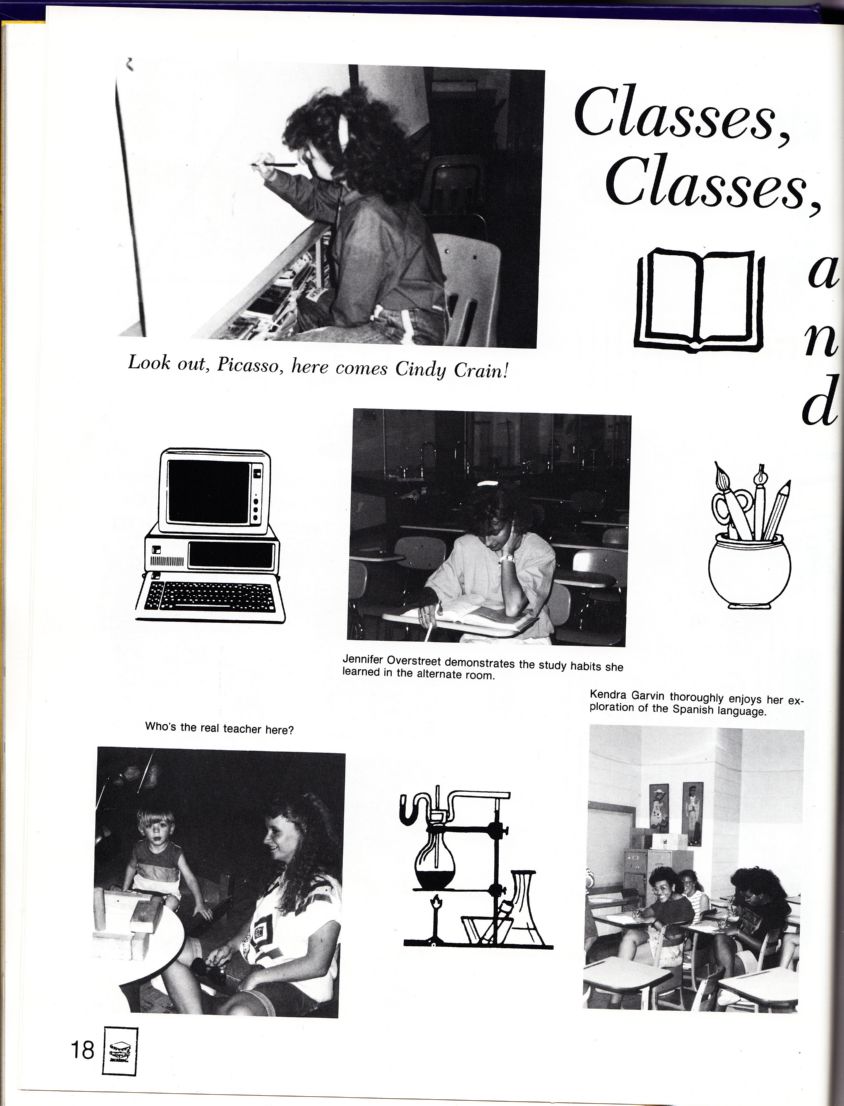 Classes, Classes,

a
n
d

Look out, Picasso, here comes Cindy Crain!

Jennifer Overstreet demonstrates the study habits she learned in the alternate room.

Kendra Garvin thoroughly enjoys her exploration of the Spanish language.

Who's the real teacher here?

18